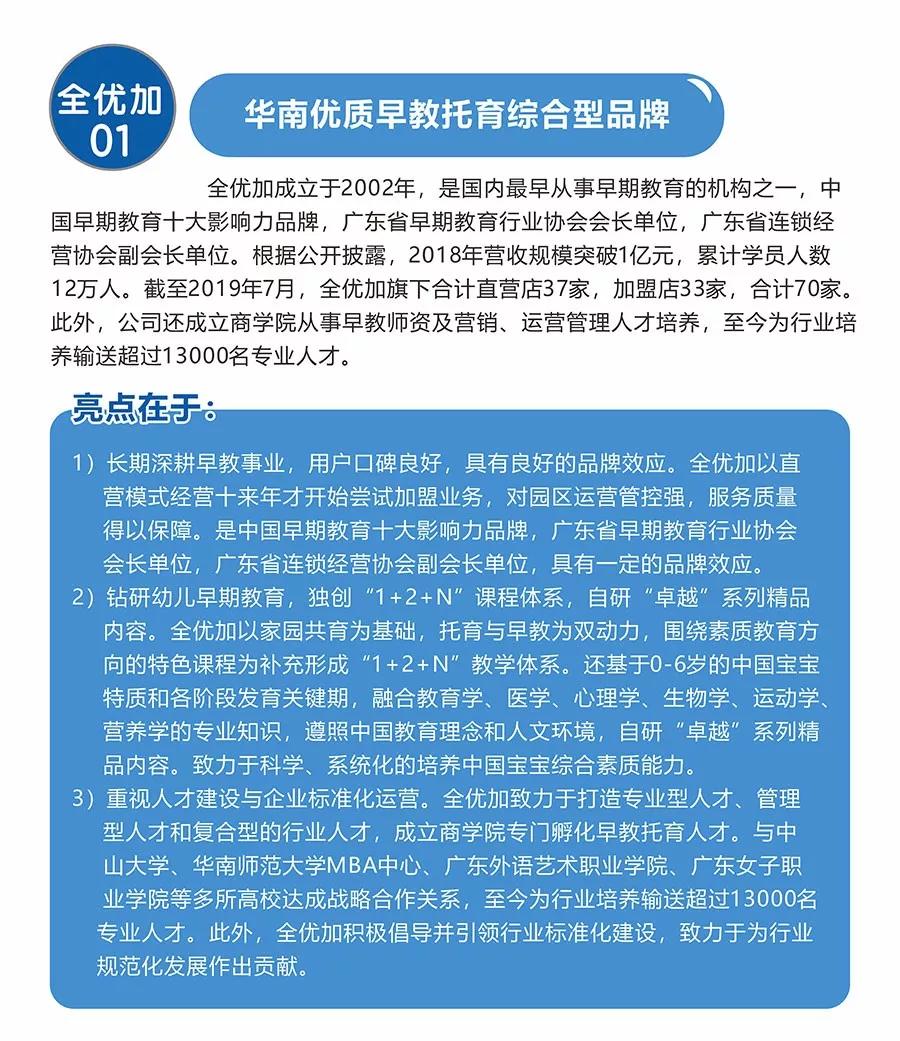 全优加
01

华南优质早教托育综合型品牌

全优加成立于2002年，是国内最早从事早期教育的机构之一，中国早期教育十大影响力品牌，广东省早期教育行业协会会长单位，广东省连锁经营协会副会长单位。根据公开披露，2018年营收规模突破1亿元，累计学员人数12万人。截至2019年7月，全优加旗下合计直营店37家，加盟店33家，合计70家。此外，公司还成立商学院从事早教师资及营销、运营管理人才培养，至今为行业培养输送超过13000名专业人才。

亮点在于：

1）长期深耕早教事业，用户口碑良好，具有良好的品牌效应。全优加以直营模式经营十来年才开始尝试加盟业务，对园区运营管控强，服务质量得以保障。是中国早期教育十大影响力品牌，广东省早期教育行业协会会长单位，广东省连锁经营协会副会长单位，具有一定的品牌效应。

2）钻研幼儿早期教育，独创“1+2+N”课程体系，自研“卓越”系列精品内容。全优加以家园共育为基础，托育与早教为双动力，围绕素质教育方向的特色课程为补充形成“1+2+N”教学体系。还基于0-6岁的中国宝宝特质和各阶段发育关键期，融合教育学、医学、心理学、生物学、运动学、营养学的专业知识，遵照中国教育理念和人文环境，自研“卓越”系列精品内容。致力于科学、系统化的培养中国宝宝综合素质能力。

3）重视人才建设与企业标准化运营。全优加致力于打造专业型人才、管理型人才和复合型的行业人才，成立商学院专门孵化早教托育人才。与中山大学、华南师范大学MBA中心、广东外语艺术职业学院、广东女子职业学院等多所高校达成战略合作关系，至今为行业培养输送超过13000名专业人才。此外，全优加积极倡导并引领行业标准化建设，致力于为行业规范化发展作出贡献。